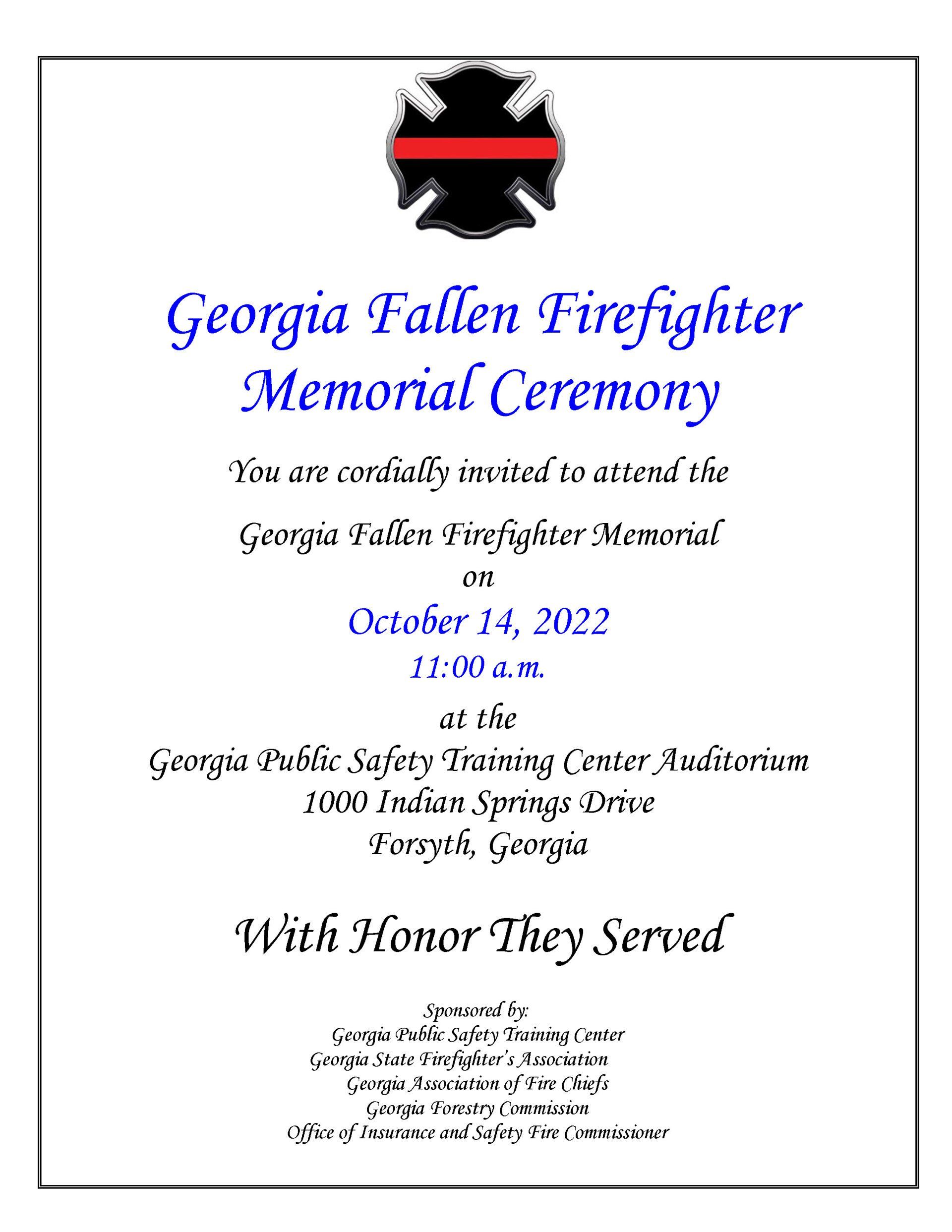 Georgia Fallen Firefighter Memorial Ceremony

You are cordially invited to attend the

Georgia Fallen Firefighter Memorial
on
October 14, 2022
11:00 a.m.
at the
Georgia Public Safety Training Center Auditorium
1000 Indian Springs Drive
Forsyth, Georgia

With Honor They Served

Sponsored by:
Georgia Public Safety Training Center
Georgia State Firefighter's Association
Georgia Association of Fire Chiefs
Georgia Forestry Commission
Office of Insurance and Safety Fire Commissioner